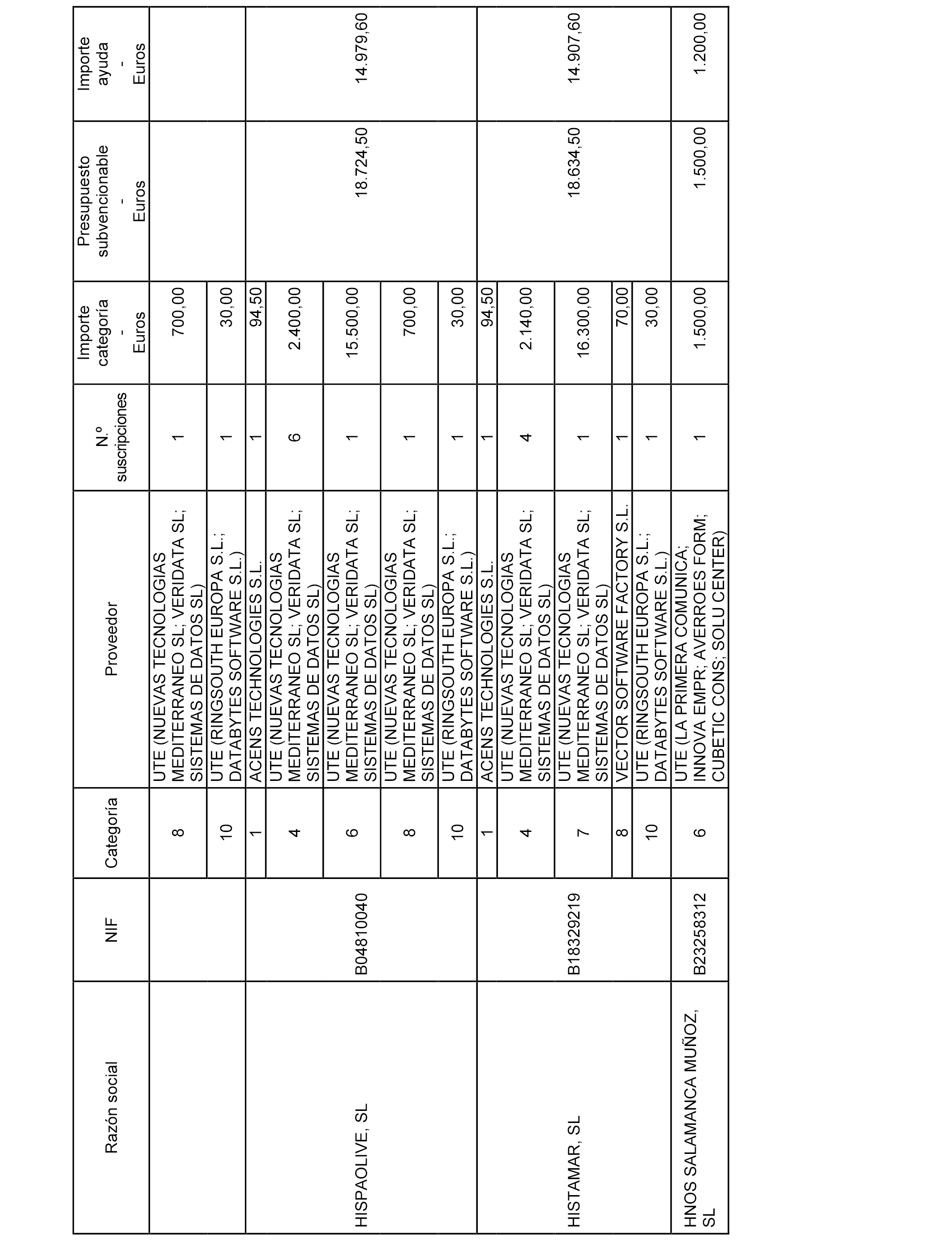 | Razón social | NIF | Categoría | Proveedor | N.º suscripciones | Importe categoría - Euros | Presupuesto subvencionable - Euros | Importe ayuda - Euros |
|---|---|---|---|---|---|---|---|
| | | 8 | UTE (NUEVAS TECNOLOGIAS MEDITERRANEO SL; VERIDATA SL; SISTEMAS DE DATOS SL) | 1 | 700,00 | | |
| | | 10 | UTE (RINGSOUTH EUROPA S.L.; DATABYTES SOFTWARE S.L.) | 1 | 30,00 | | |
| HISPAOLIVE, SL | B04810040 | 1 | ACENS TECHNOLOGIES S.L. | 1 | 94,50 | 18.724,50 | 14.979,60 |
| | | 4 | UTE (NUEVAS TECNOLOGIAS MEDITERRANEO SL; VERIDATA SL; SISTEMAS DE DATOS SL) | 6 | 2.400,00 | | |
| | | 6 | UTE (NUEVAS TECNOLOGIAS MEDITERRANEO SL; VERIDATA SL; SISTEMAS DE DATOS SL) | 1 | 15.500,00 | | |
| | | 8 | UTE (NUEVAS TECNOLOGIAS MEDITERRANEO SL; VERIDATA SL; SISTEMAS DE DATOS SL) | 1 | 700,00 | | |
| | | 10 | UTE (RINGSOUTH EUROPA S.L.; DATABYTES SOFTWARE S.L.) | 1 | 30,00 | | |
| HISTAMAR, SL | B18329219 | 1 | ACENS TECHNOLOGIES S.L. | 1 | 94,50 | 18.634,50 | 14.907,60 |
| | | 4 | UTE (NUEVAS TECNOLOGIAS MEDITERRANEO SL; VERIDATA SL; SISTEMAS DE DATOS SL) | 4 | 2.140,00 | | |
| | | 7 | UTE (NUEVAS TECNOLOGIAS MEDITERRANEO SL; VERIDATA SL; SISTEMAS DE DATOS SL) | 1 | 16.300,00 | | |
| | | 8 | VECTOR SOFTWARE FACTORY S.L. | 1 | 70,00 | | |
| | | 10 | UTE (RINGSOUTH EUROPA S.L.; DATABYTES SOFTWARE S.L.) | 1 | 30,00 | | |
| HNOS SALAMANCA MUÑOZ, SL | B23258312 | 6 | UTE (LA PRIMERA COMUNICA; INNOVA EMPR; AVERROES FORM; CUBETIC CONS; SOLU CENTER) | 1 | 1.500,00 | 1.500,00 | 1.200,00 |